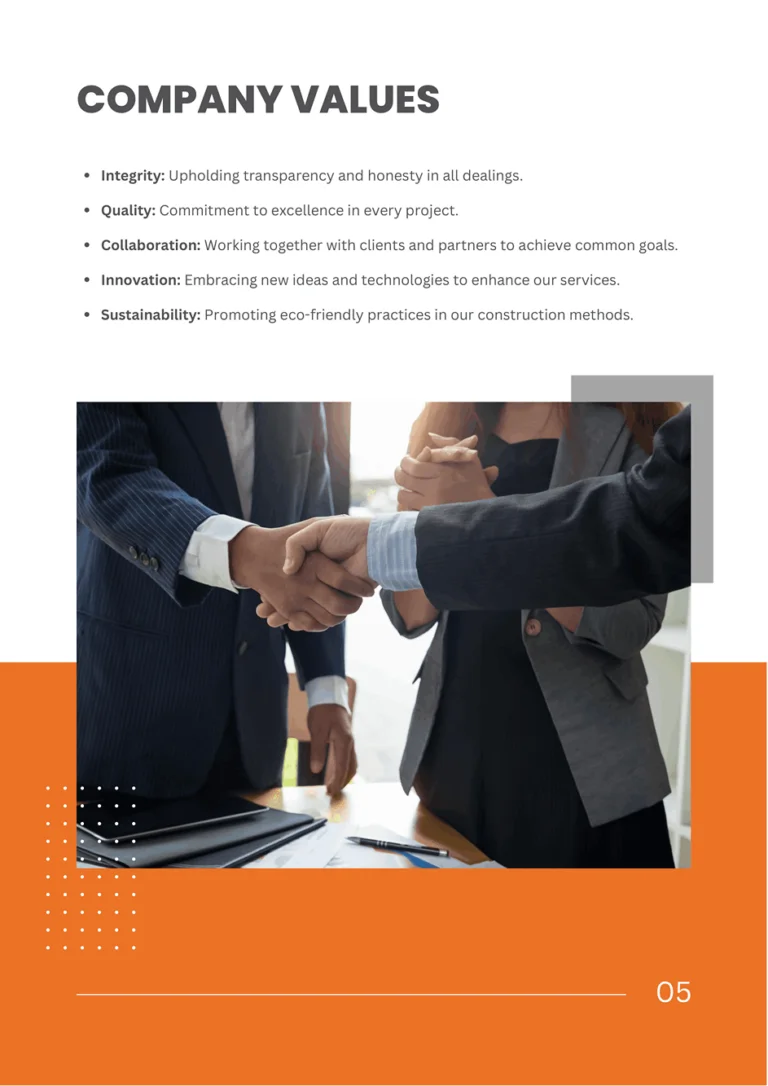 COMPANY VALUES

• Integrity: Upholding transparency and honesty in all dealings.

• Quality: Commitment to excellence in every project.

• Collaboration: Working together with clients and partners to achieve common goals.

• Innovation: Embracing new ideas and technologies to enhance our services.

• Sustainability: Promoting eco-friendly practices in our construction methods.

05